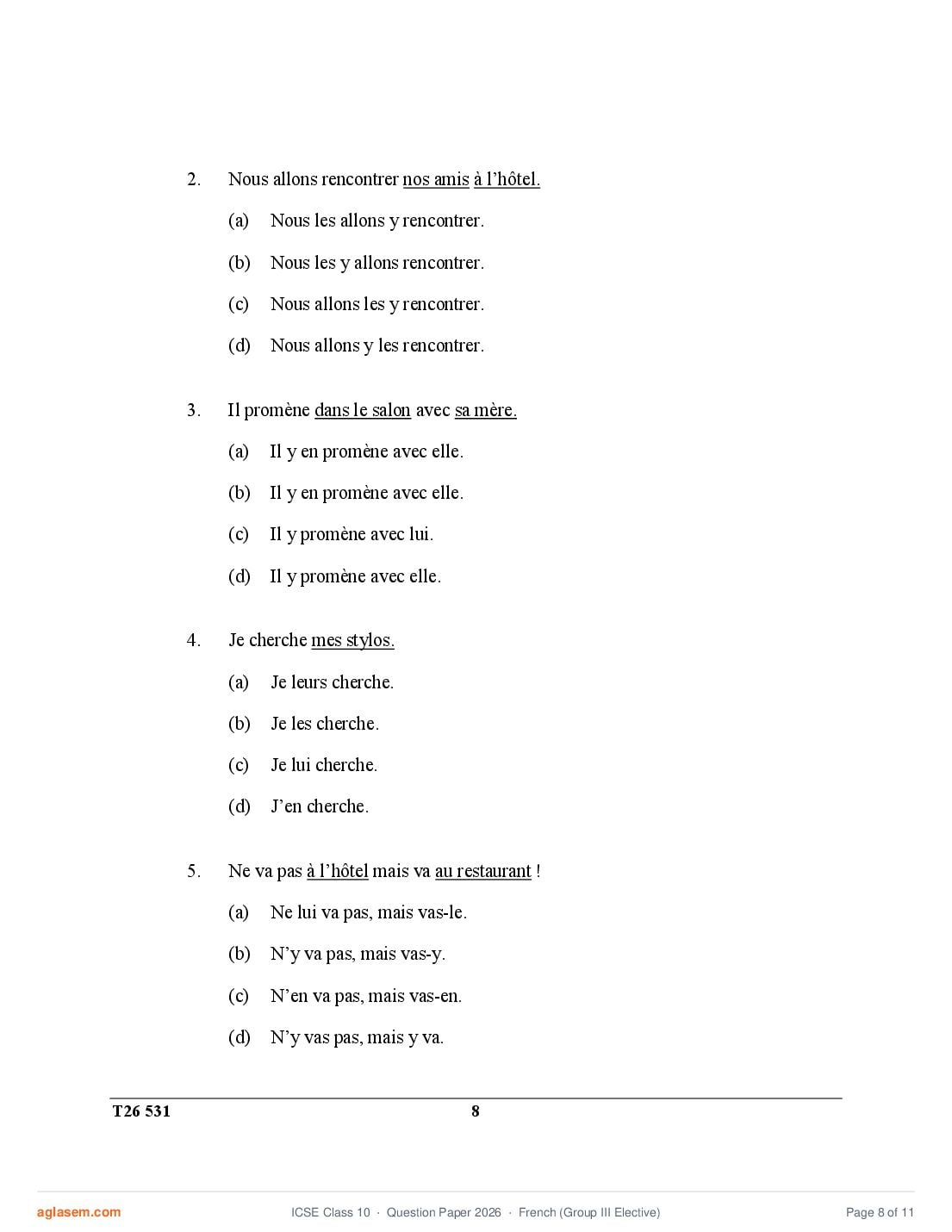 2. Nous allons rencontrer nos amis à l’hôtel.

(a) Nous les allons y rencontrer.

(b) Nous les y allons rencontrer.

(c) Nous allons les y rencontrer.

(d) Nous allons y les rencontrer.

3. Il promène dans le salon avec sa mère.

(a) Il y en promène avec elle.

(b) Il y en promène avec elle.

(c) Il y promène avec lui.

(d) Il y promène avec elle.

4. Je cherche mes stylos.

(a) Je leurs cherche.

(b) Je les cherche.

(c) Je lui cherche.

(d) J’en cherche.

5. Ne va pas à l’hôtel mais va au restaurant !

(a) Ne lui va pas, mais vas-le.

(b) N’y va pas, mais vas-y.

(c) N’en va pas, mais vas-en.

(d) N’y vas pas, mais y va.

T26 531 8

aglasem.com ICSE Class 10 · Question Paper 2026 · French (Group III Elective) Page 8 of 11